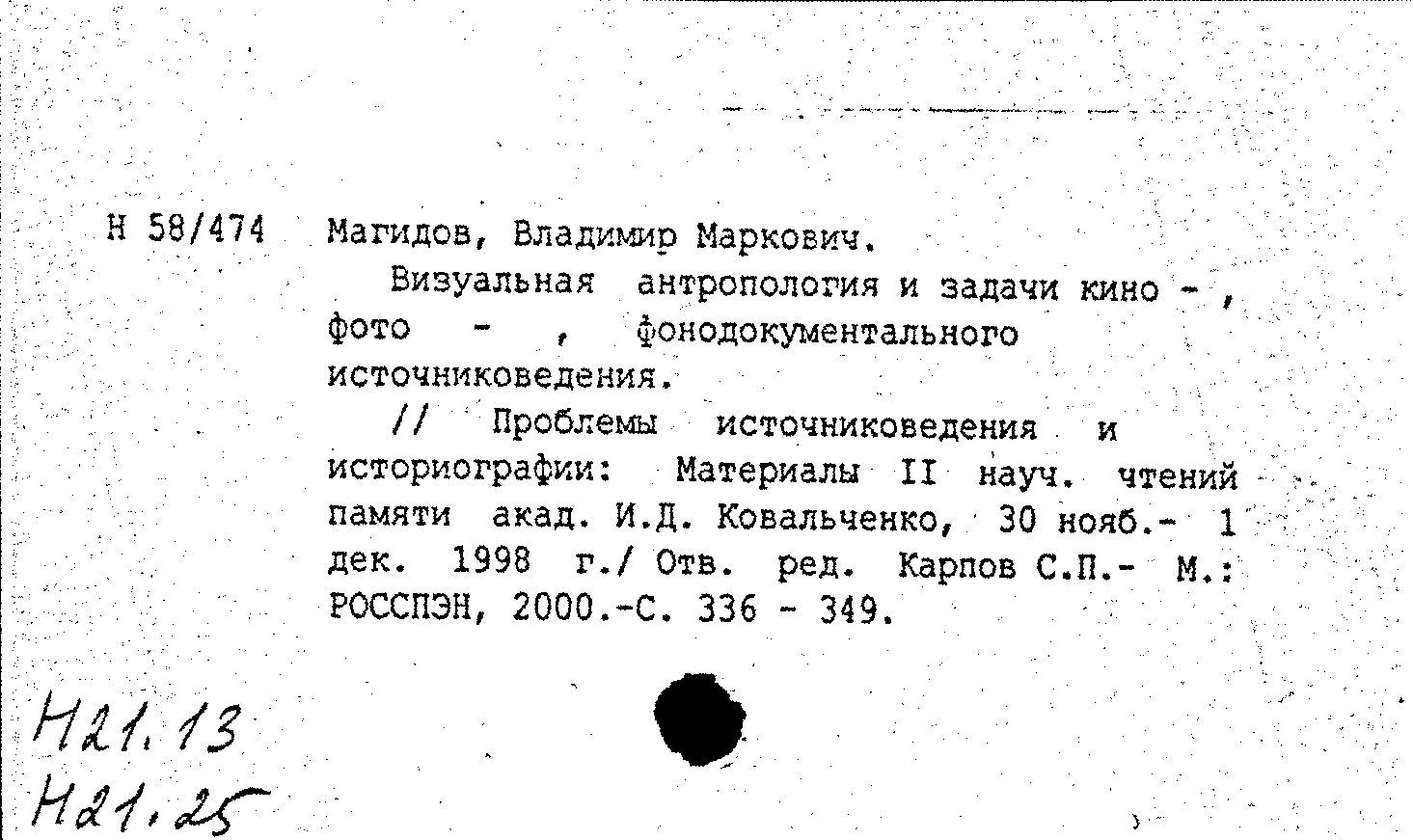 Н 58/474 Магидов, Владимир Маркович.

Визуальная антропология и задачи кино - , фото - , фонодокументального источниковедения.

// Проблемы источниковедения и историографии: Материалы II науч. чтений памяти акад. И.Д. Ковальченко, 30 нояб.- 1 дек. 1998 г./ Отв. ред. Карпов С.П.- М.: РОССПЭН, 2000.-С. 336 - 349.

Н21.13
Н21.25